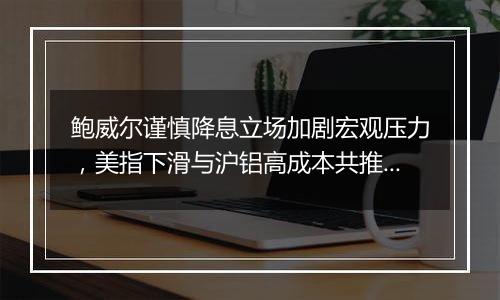 鲍威尔谨慎降息立场加剧宏观压力，美指下滑与沪铝高成本共推...